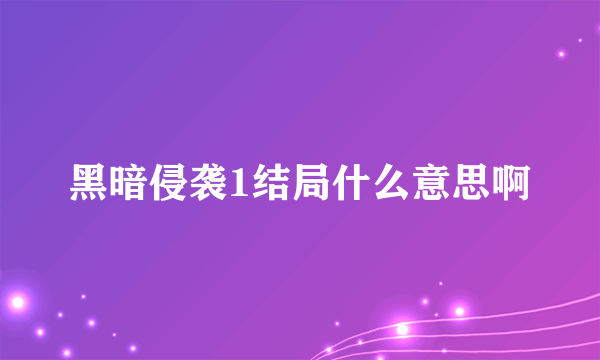 黑暗侵袭1结局什么意思啊